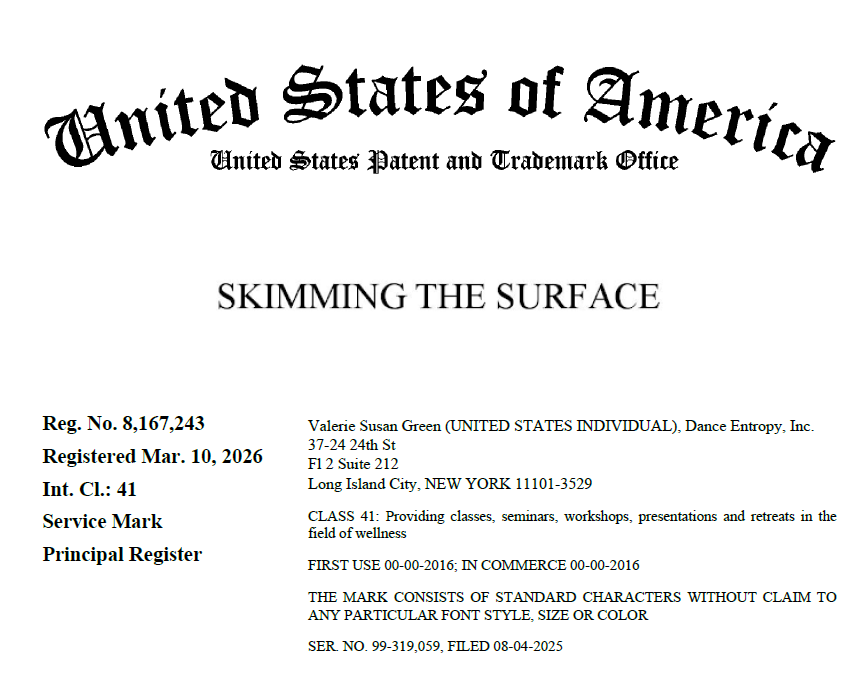 United States of America
United States Patent and Trademark Office

SKIMMING THE SURFACE

Reg. No. 8,167,243
Registered Mar. 10, 2026
Int. Cl.: 41
Service Mark
Principal Register

Valerie Susan Green (UNITED STATES INDIVIDUAL), Dance Entropy, Inc.
37-24 24th St
Fl 2 Suite 212
Long Island City, NEW YORK 11101-3529

CLASS 41: Providing classes, seminars, workshops, presentations and retreats in the field of wellness

FIRST USE 00-00-2016; IN COMMERCE 00-00-2016

THE MARK CONSISTS OF STANDARD CHARACTERS WITHOUT CLAIM TO ANY PARTICULAR FONT STYLE, SIZE OR COLOR

SER. NO. 99-319,059, FILED 08-04-2025